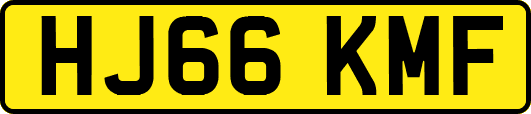 HJ66 KMF